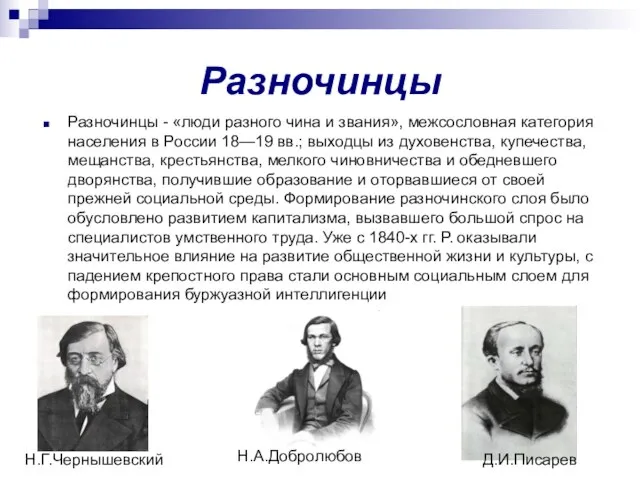 Разночинцы

Разночинцы - «люди разного чина и звания», межсословная категория населения в России 18—19 вв.; выходцы из духовенства, купечества, мещанства, крестьянства, мелкого чиновничества и обедневшего дворянства, получившие образование и оторвавшиеся от своей прежней социальной среды. Формирование разночинского слоя было обусловлено развитием капитализма, вызвавшего большой спрос на специалистов умственного труда. Уже с 1840-х гг. Р. оказывали значительное влияние на развитие общественной жизни и культуры, с падением крепостного права стали основным социальным слоем для формирования буржуазной интеллигенции

Н.Г.Чернышевский

Н.А.Добролюбов

Д.И.Писарев